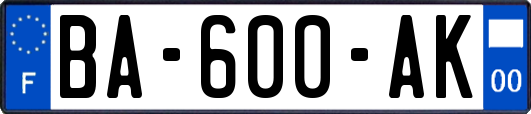 F
BA-600-AK
00